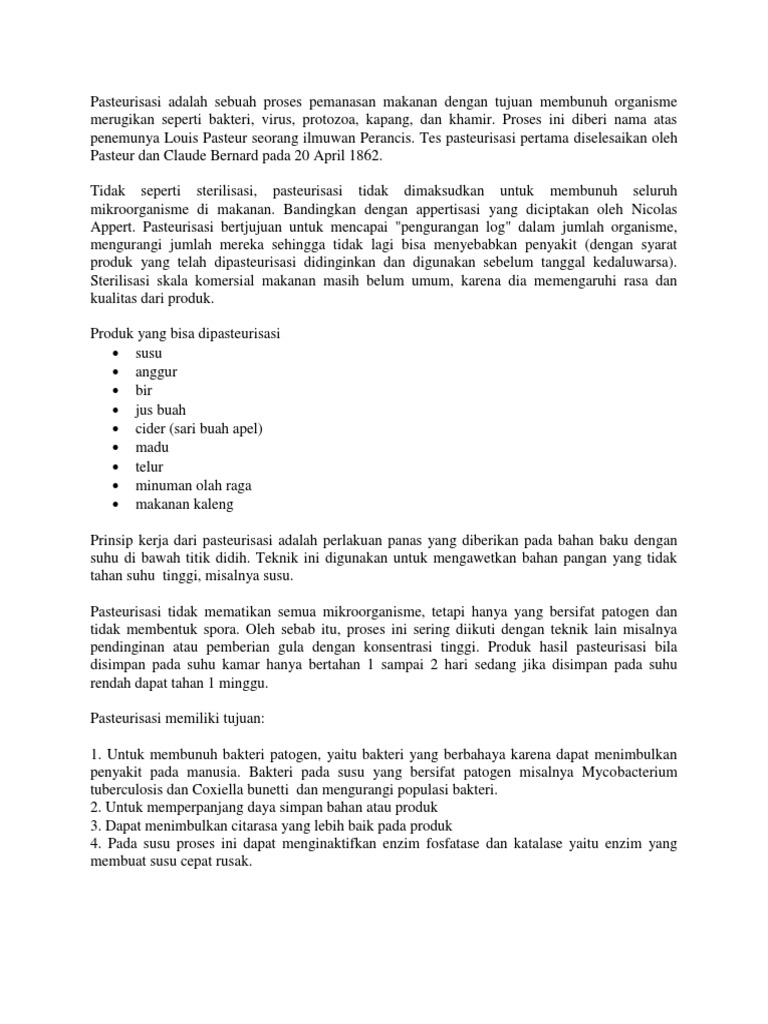 Pasteurisasi adalah sebuah proses pemanasan makanan dengan tujuan membunuh organisme merugikan seperti bakteri, virus, protozoa, kapang, dan khamir. Proses ini diberi nama atas penemunya Louis Pasteur seorang ilmuwan Perancis. Tes pasteurisasi pertama diselesaikan oleh Pasteur dan Claude Bernard pada 20 April 1862.

Tidak seperti sterilisasi, pasteurisasi tidak dimaksudkan untuk membunuh seluruh mikroorganisme di makanan. Bandingkan dengan appertisasi yang diciptakan oleh Nicolas Appert. Pasteurisasi bertjujuan untuk mencapai "pengurangan log" dalam jumlah organisme, mengurangi jumlah mereka sehingga tidak lagi bisa menyebabkan penyakit (dengan syarat produk yang telah dipasteurisasi didinginkan dan digunakan sebelum tanggal kedaluwarsa). Sterilisasi skala komersial makanan masih belum umum, karena dia memengaruhi rasa dan kualitas dari produk.

Produk yang bisa dipasteurisasi
• susu
• anggur
• bir
• jus buah
• cider (sari buah apel)
• madu
• telur
• minuman olah raga
• makanan kaleng

Prinsip kerja dari pasteurisasi adalah perlakuan panas yang diberikan pada bahan baku dengan suhu di bawah titik didih. Teknik ini digunakan untuk mengawetkan bahan pangan yang tidak tahan suhu tinggi, misalnya susu.

Pasteurisasi tidak mematikan semua mikroorganisme, tetapi hanya yang bersifat patogen dan tidak membentuk spora. Oleh sebab itu, proses ini sering diikuti dengan teknik lain misalnya pendinginan atau pemberian gula dengan konsentrasi tinggi. Produk hasil pasteurisasi bila disimpan pada suhu kamar hanya bertahan 1 sampai 2 hari sedang jika disimpan pada suhu rendah dapat tahan 1 minggu.

Pasteurisasi memiliki tujuan:

1. Untuk membunuh bakteri patogen, yaitu bakteri yang berbahaya karena dapat menimbulkan penyakit pada manusia. Bakteri pada susu yang bersifat patogen misalnya Mycobacterium tuberculosis dan Coxiella bunetti dan mengurangi populasi bakteri.
2. Untuk memperpanjang daya simpan bahan atau produk
3. Dapat menimbulkan citarasa yang lebih baik pada produk
4. Pada susu proses ini dapat menginaktifkan enzim fosfatase dan katalase yaitu enzim yang membuat susu cepat rusak.